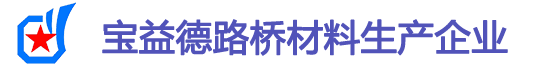 宝益德路桥材料生产企业